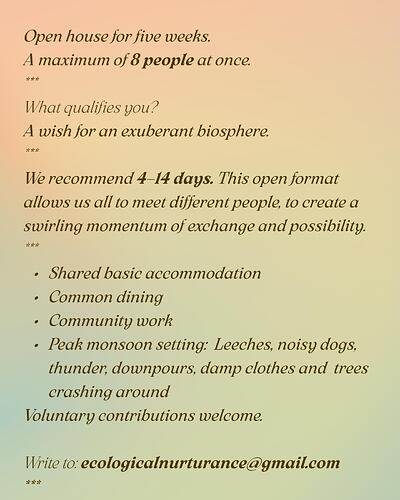 Open house for five weeks.
A maximum of 8 people at once.
***
What qualifies you?
A wish for an exuberant biosphere.
***
We recommend 4–14 days. This open format allows us all to meet different people, to create a swirling momentum of exchange and possibility.
***
• Shared basic accommodation
• Common dining
• Community work
• Peak monsoon setting: Leeches, noisy dogs, thunder, downpours, damp clothes and trees crashing around
Voluntary contributions welcome.

Write to: ecologicalnurturance@gmail.com
***